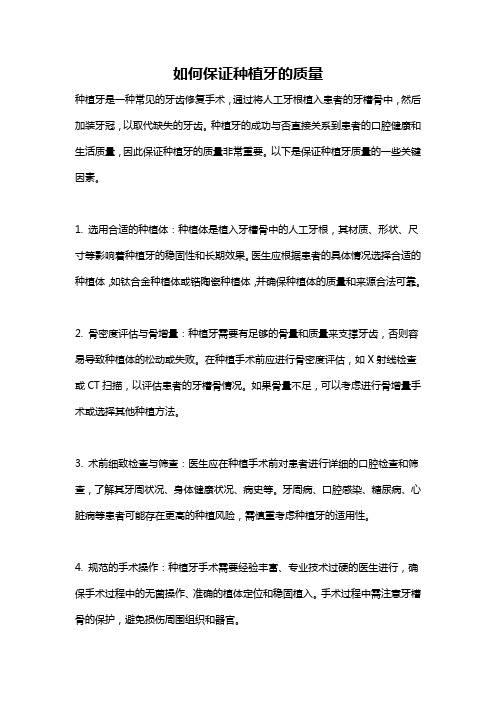 如何保证种植牙的质量

种植牙是一种常见的牙齿修复手术，通过将人工牙根植入患者的牙槽骨中，然后加装牙冠，以取代缺失的牙齿。种植牙的成功与否直接关系到患者的口腔健康和生活质量，因此保证种植牙的质量非常重要。以下是保证种植牙质量的一些关键因素。

1. 选用合适的种植体：种植体是植入牙槽骨中的人工牙根，其材质、形状、尺寸等影响着种植牙的稳固性和长期效果。医生应根据患者的具体情况选择合适的种植体，如钛合金种植体或锆陶瓷种植体，并确保种植体的质量和来源合法可靠。

2. 骨密度评估与骨增量：种植牙需要有足够的骨量和质量来支撑牙齿，否则容易导致种植体的松动或失败。在种植手术前应进行骨密度评估，如 X 射线检查或 CT 扫描，以评估患者的牙槽骨情况。如果骨量不足，可以考虑进行骨增量手术或选择其他种植方法。

3. 术前细致检查与筛查：医生应在种植手术前对患者进行详细的口腔检查和筛查，了解其牙周状况、身体健康状况、病史等。牙周病、口腔感染、糖尿病、心脏病等患者可能存在更高的种植风险，需慎重考虑种植牙的适用性。

4. 规范的手术操作：种植牙手术需要经验丰富、专业技术过硬的医生进行，确保手术过程中的无菌操作、准确的植体定位和稳固植入。手术过程中需注意牙槽骨的保护，避免损伤周围组织和器官。